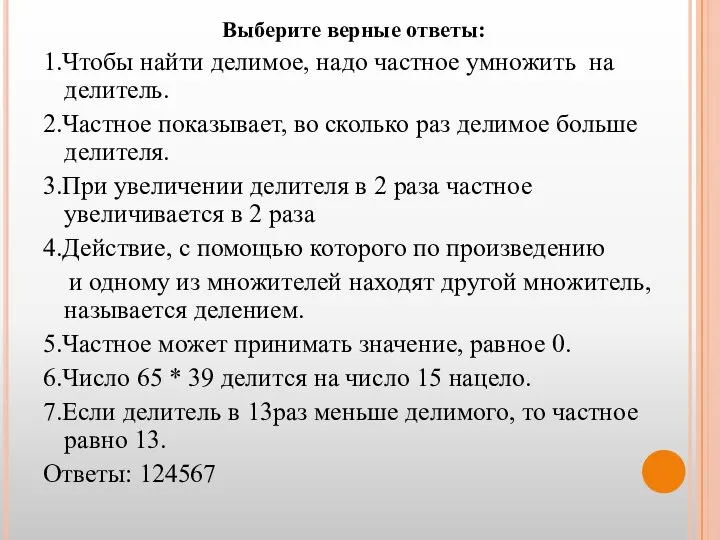 Выберите верные ответы:

1.Чтобы найти делимое, надо частное умножить на делитель.

2.Частное показывает, во сколько раз делимое больше делителя.

3.При увеличении делителя в 2 раза частное увеличивается в 2 раза

4.Действие, с помощью которого по произведению и одному из множителей находят другой множитель, называется делением.

5.Частное может принимать значение, равное 0.

6.Число 65 * 39 делится на число 15 нацело.

7.Если делитель в 13раз меньше делимого, то частное равно 13.

Ответы: 124567